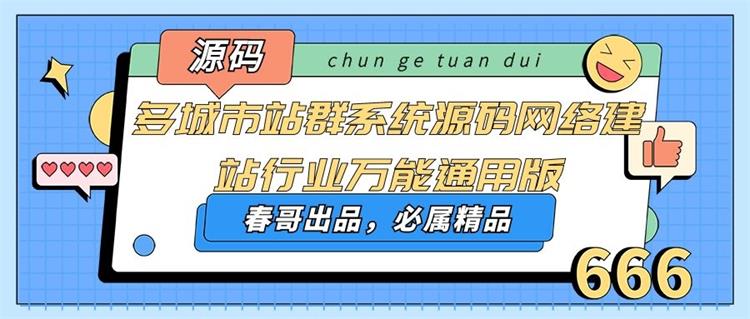 源码

chun ge tuan dui

多城市站群系统源码网络建站行业万能通用版

春哥出品，必属精品

666